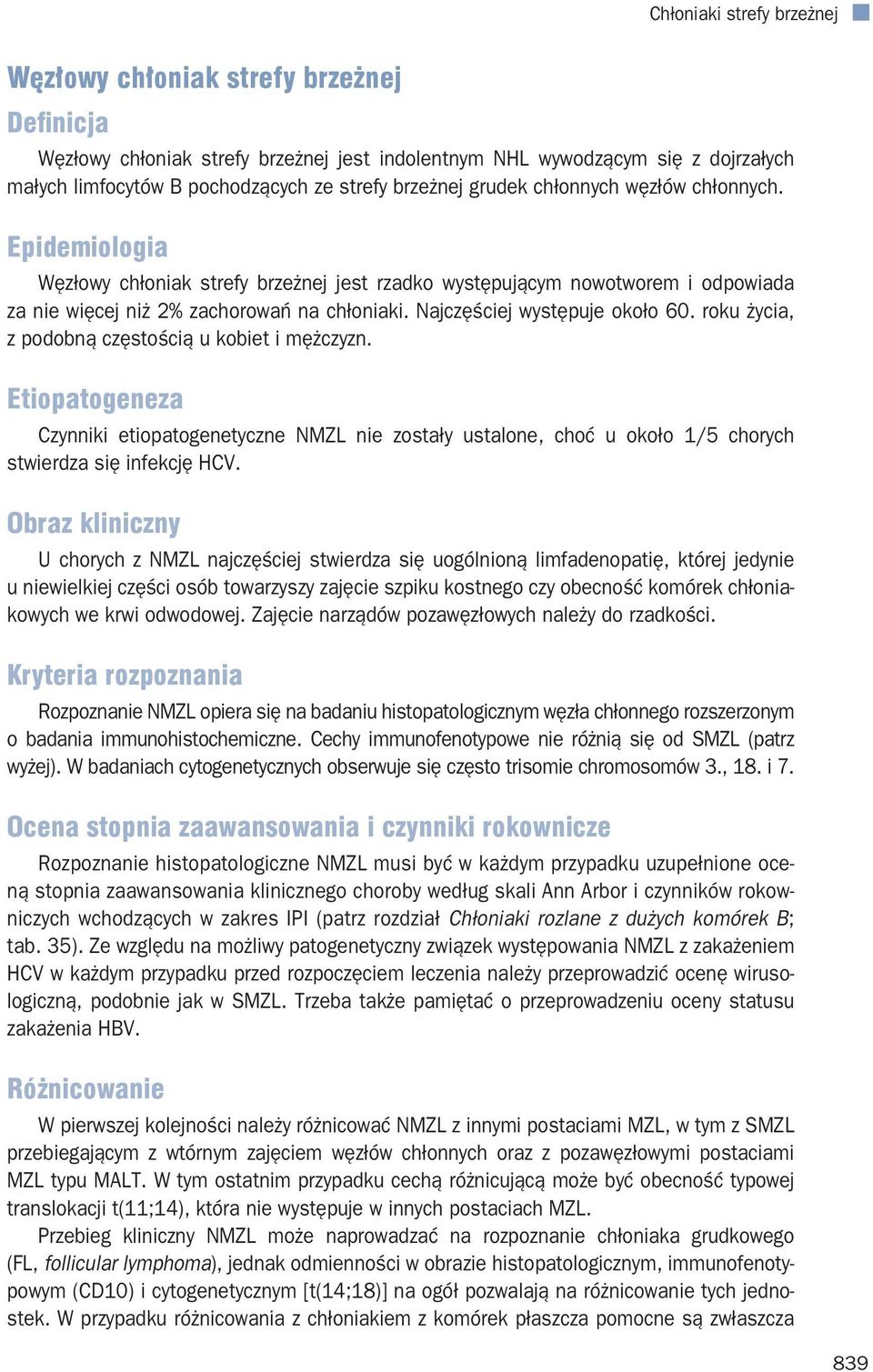 Chłoniaki strefy brzeżnej

Węzłowy chłoniak strefy brzeżnej

Definicja

Węzłowy chłoniak strefy brzeżnej jest indolentnym NHL wywodzącym się z dojrzałych małych limfocytów B pochodzących ze strefy brzeżnej grudek chłonnych węzłów chłonnych.

Epidemiologia

Węzłowy chłoniak strefy brzeżnej jest rzadko występującym nowotworem i odpowiada za nie więcej niż 2% zachorowań na chłoniaki. Najczęściej występuje około 60. roku życia, z podobną częstością u kobiet i mężczyzn.

Etiopatogeneza

Czynniki etiopatogenetyczne NMZL nie zostały ustalone, choć u około 1/5 chorych stwierdza się infekcję HCV.

Obraz kliniczny

U chorych z NMZL najczęściej stwierdza się uogólnioną limfadenopatię, której jedynie u niewielkiej części osób towarzyszy zajęcie szpiku kostnego czy obecność komórek chłoniakowych we krwi odwodowej. Zajęcie narządów pozawęzłowych należy do rzadkości.

Kryteria rozpoznania

Rozpoznanie NMZL opiera się na badaniu histopatologicznym węzła chłonnego rozszerzonym o badania immunohistochemiczne. Cechy immunofenotypowe nie różnią się od SMZL (patrz wyżej). W badaniach cytogenetycznych obserwuje się często trisomie chromosomów 3., 18. i 7.

Ocena stopnia zaawansowania i czynniki rokownicze

Rozpoznanie histopatologiczne NMZL musi być w każdym przypadku uzupełnione oceną stopnia zaawansowania klinicznego choroby według skali Ann Arbor i czynników rokowniczych wchodzących w zakres IPI (patrz rozdział Chłoniaki rozlane z dużych komórek B; tab. 35). Ze względu na możliwy patogenetyczny związek występowania NMZL z zakażeniem HCV w każdym przypadku przed rozpoczęciem leczenia należy przeprowadzić ocenę wirusologiczną, podobnie jak w SMZL. Trzeba także pamiętać o przeprowadzeniu oceny statusu zakażenia HBV.

Różnicowanie

W pierwszej kolejności należy różnicować NMZL z innymi postaciami MZL, w tym z SMZL przebiegającym z wtórnym zajęciem węzłów chłonnych oraz z pozawęzłowymi postaciami MZL typu MALT. W tym ostatnim przypadku cechą różnicującą może być obecność typowej translokacji t(11;14), która nie występuje w innych postaciach MZL.

Przebieg kliniczny NMZL może naprowadzać na rozpoznanie chłoniaka grudkowego (FL, follicular lymphoma), jednak odmienności w obrazie histopatologicznym, immunofenotypowym (CD10) i cytogenetycznym [t(14;18)] na ogół pozwalają na różnicowanie tych jednostek. W przypadku różnicowania z chłoniakiem z komórek płaszcza pomocne są zwłaszcza

839